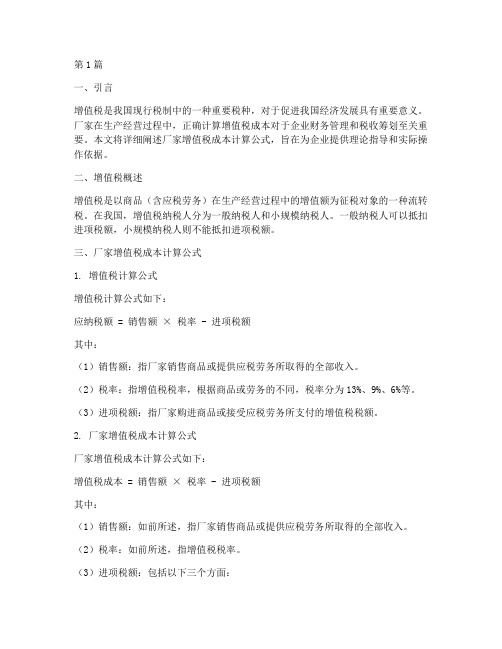 第1篇

一、引言

增值税是我国现行税制中的一种重要税种，对于促进我国经济发展具有重要意义。厂家在生产经营过程中，正确计算增值税成本对于企业财务管理和税收筹划至关重要。本文将详细阐述厂家增值税成本计算公式，旨在为企业提供理论指导和实际操作依据。

二、增值税概述

增值税是以商品（含应税劳务）在生产经营过程中的增值额为征税对象的一种流转税。在我国，增值税纳税人分为一般纳税人和小规模纳税人。一般纳税人可以抵扣进项税额，小规模纳税人则不能抵扣进项税额。

三、厂家增值税成本计算公式

1. 增值税计算公式

增值税计算公式如下：

应纳税额 = 销售额 × 税率 - 进项税额

其中：

（1）销售额：指厂家销售商品或提供应税劳务所取得的全部收入。

（2）税率：指增值税税率，根据商品或劳务的不同，税率分为13%、9%、6%等。

（3）进项税额：指厂家购进商品或接受应税劳务所支付的增值税税额。

2. 厂家增值税成本计算公式

厂家增值税成本计算公式如下：

增值税成本 = 销售额 × 税率 - 进项税额

其中：

（1）销售额：如前所述，指厂家销售商品或提供应税劳务所取得的全部收入。

（2）税率：如前所述，指增值税税率。

（3）进项税额：包括以下三个方面：